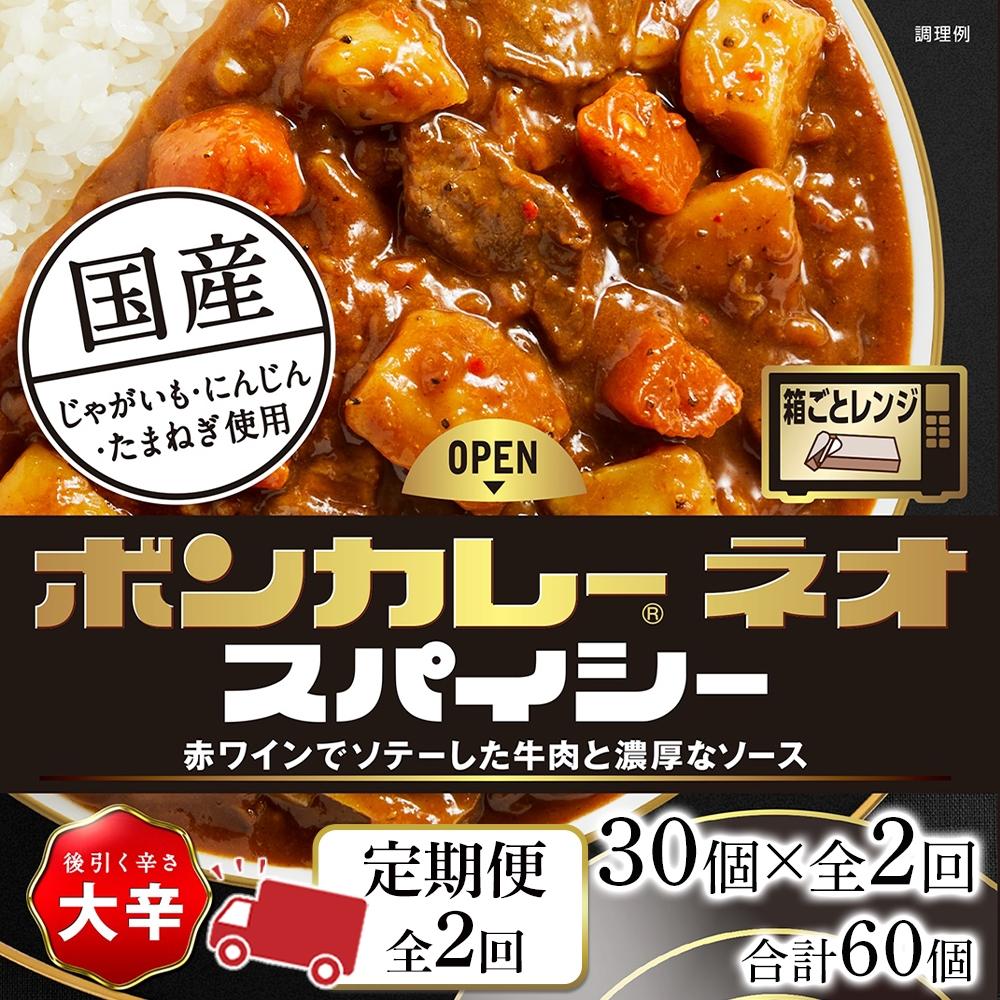 調理例

国産
じゃがいも・にんじん・たまねぎ使用

箱ごとレンジ

OPEN

ボンカレー® ネオ
スパイシー
赤ワインでソテーした牛肉と濃厚なソース

後引く辛さ
大辛

定期便
全2回

30個×全2回
合計60個